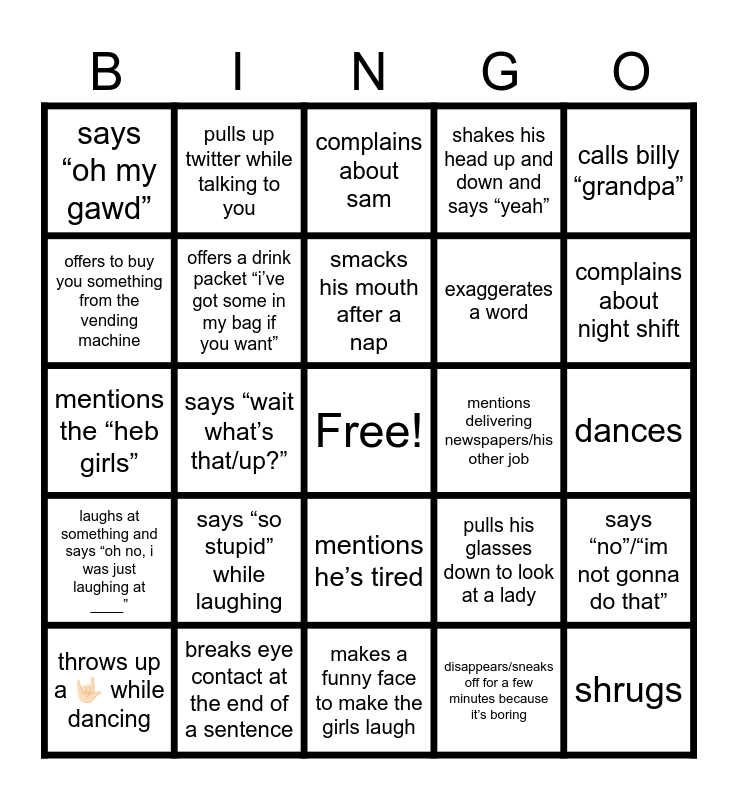 | B | I | N | G | O |
|---|---|---|---|---|
| says “oh my gawd” | pulls up twitter while talking to you | complains about sam | shakes his head up and down and says “yeah” | calls billy “grandpa” |
| offers to buy you something from the vending machine | offers a drink packet “i’ve got some in my bag if you want” | smacks his mouth after a nap | exaggerates a word | complains about night shift |
| mentions the “heb girls” | says “wait what’s that/up?” | Free! | mentions delivering newspapers/his other job | dances |
| laughs at something and says “oh no, i was just laughing at ____” | says “so stupid” while laughing | mentions he’s tired | pulls his glasses down to look at a lady | says “no”/“im not gonna do that” |
| throws up a 🤟🏻 while dancing | breaks eye contact at the end of a sentence | makes a funny face to make the girls laugh | disappears/sneaks off for a few minutes because it’s boring | shrugs |